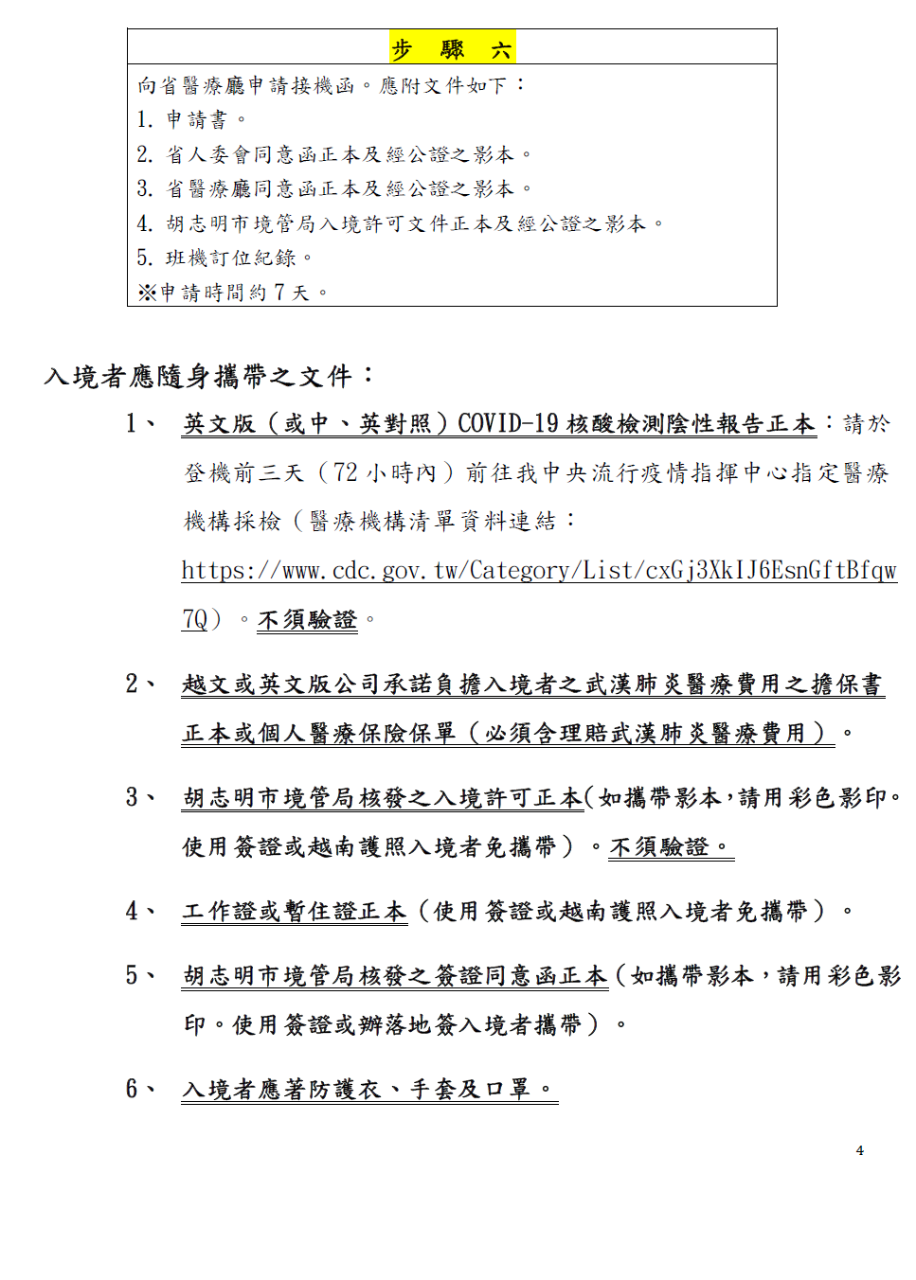 | 步　驟　六 |
|---|
| 向省醫療廳申請接機函。應附文件如下：<br>1. 申請書。<br>2. 省人委會同意函正本及經公證之影本。<br>3. 省醫療廳同意函正本及經公證之影本。<br>4. 胡志明市境管局入境許可文件正本及經公證之影本。<br>5. 班機訂位紀錄。<br>※申請時間約 7 天。 |

入境者應隨身攜帶之文件：

1、 英文版（或中、英對照）COVID-19 核酸檢測陰性報告正本：請於登機前三天（72 小時內）前往我中央流行疫情指揮中心指定醫療機構採檢（醫療機構清單資料連結：https://www.cdc.gov.tw/Category/List/cxGj3XkIJ6EsnGftBfqw7Q）。不須驗證。

2、 越文或英文版公司承諾負擔入境者之武漢肺炎醫療費用之擔保書正本或個人醫療保險保單（必須含理賠武漢肺炎醫療費用）。

3、 胡志明市境管局核發之入境許可正本(如攜帶影本，請用彩色影印。使用簽證或越南護照入境者免攜帶）。不須驗證。

4、 工作證或暫住證正本（使用簽證或越南護照入境者免攜帶）。

5、 胡志明市境管局核發之簽證同意函正本（如攜帶影本，請用彩色影印。使用簽證或辦落地簽入境者攜帶）。

6、 入境者應著防護衣、手套及口罩。

4